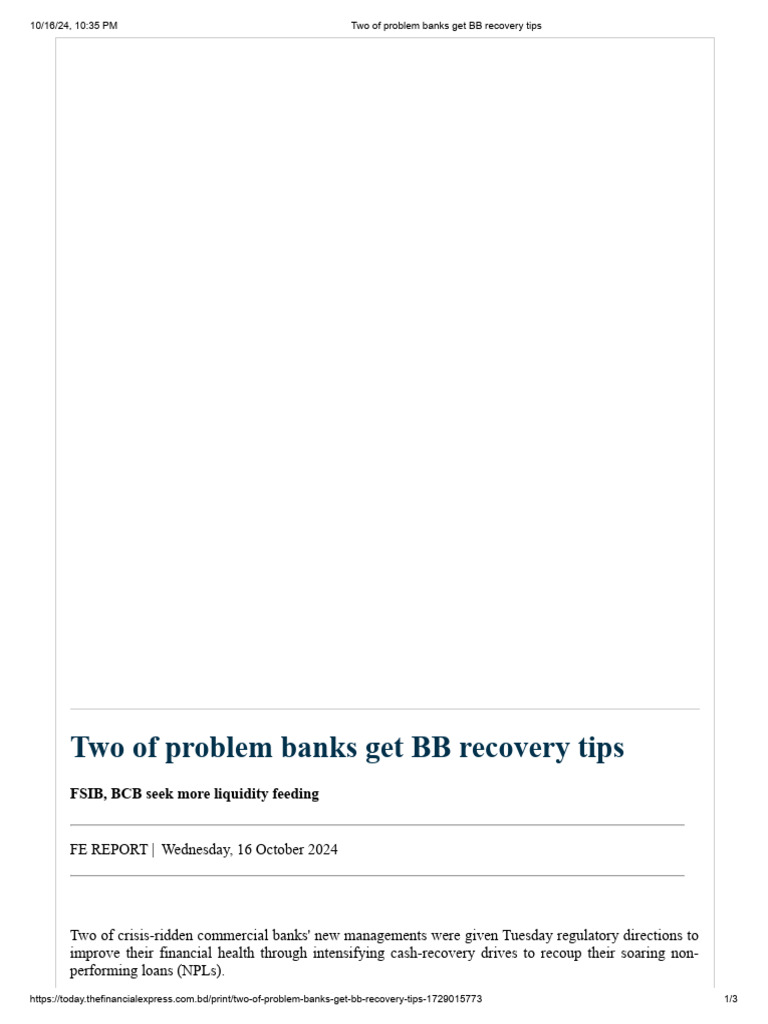 10/16/24, 10:35 PM Two of problem banks get BB recovery tips

Two of problem banks get BB recovery tips

FSIB, BCB seek more liquidity feeding

FE REPORT | Wednesday, 16 October 2024

Two of crisis-ridden commercial banks' new managements were given Tuesday regulatory directions to improve their financial health through intensifying cash-recovery drives to recoup their soaring non-performing loans (NPLs).

https://today.thefinancialexpress.com.bd/print/two-of-problem-banks-get-bb-recovery-tips-1729015773 1/3